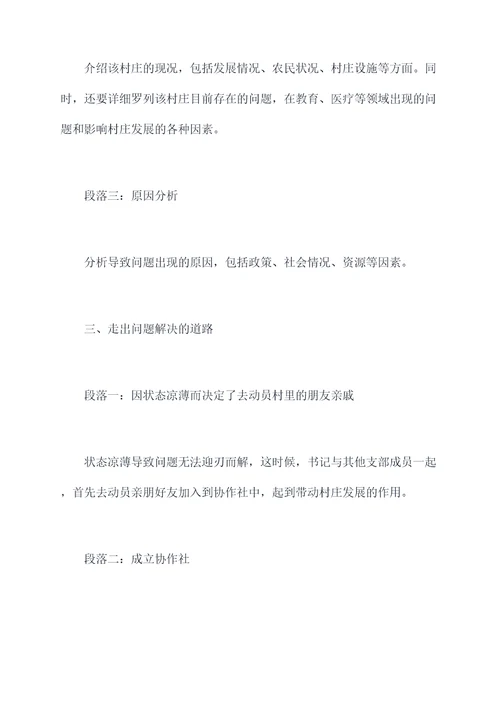 介绍该村庄的现况，包括发展情况、农民状况、村庄设施等方面。同时，还要详细罗列该村庄目前存在的问题，在教育、医疗等领域出现的问题和影响村庄发展的各种因素。

段落三：原因分析

分析导致问题出现的原因，包括政策、社会情况、资源等因素。

三、走出问题解决的道路

段落一：因状态凉薄而决定了去动员村里的朋友亲戚

状态凉薄导致问题无法迎刃而解，这时候，书记与其他支部成员一起，首先去动员亲朋好友加入到协作社中，起到带动村庄发展的作用。

段落二：成立协作社